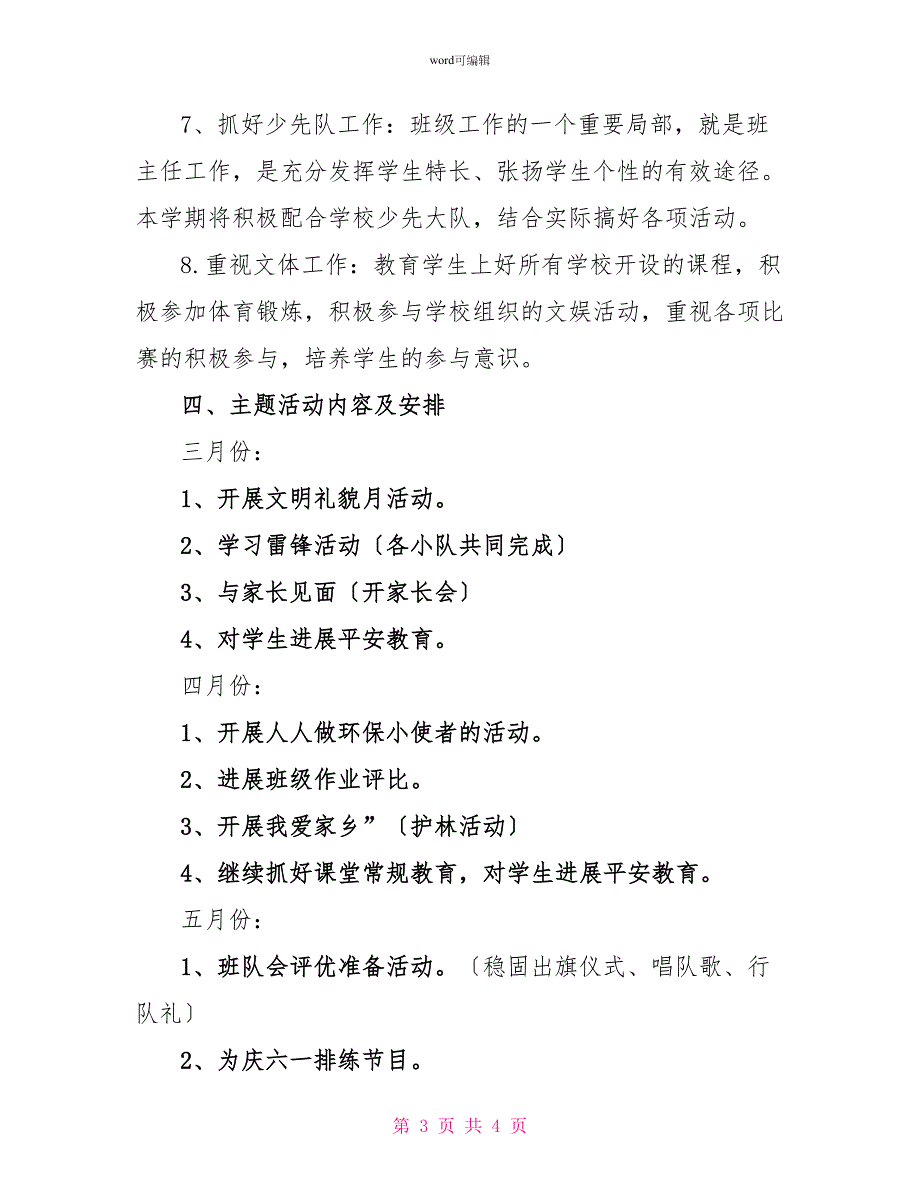 word可编辑

7、抓好少先队工作：班级工作的一个重要局部，就是班主任工作，是充分发挥学生特长、张扬学生个性的有效途径。本学期将积极配合学校少先大队，结合实际搞好各项活动。

8.重视文体工作：教育学生上好所有学校开设的课程，积极参加体育锻炼，积极参与学校组织的文娱活动，重视各项比赛的积极参与，培养学生的参与意识。

四、主题活动内容及安排

三月份：

1、开展文明礼貌月活动。

2、学习雷锋活动〔各小队共同完成〕

3、与家长见面〔开家长会〕

4、对学生进展平安教育。

四月份：

1、开展人人做环保小使者的活动。

2、进展班级作业评比。

3、开展我爱家乡”〔护林活动〕

4、继续抓好课堂常规教育，对学生进展平安教育。

五月份：

1、班队会评优准备活动。〔稳固出旗仪式、唱队歌、行队礼〕

2、为庆六一排练节目。

第 3 页 共 4 页